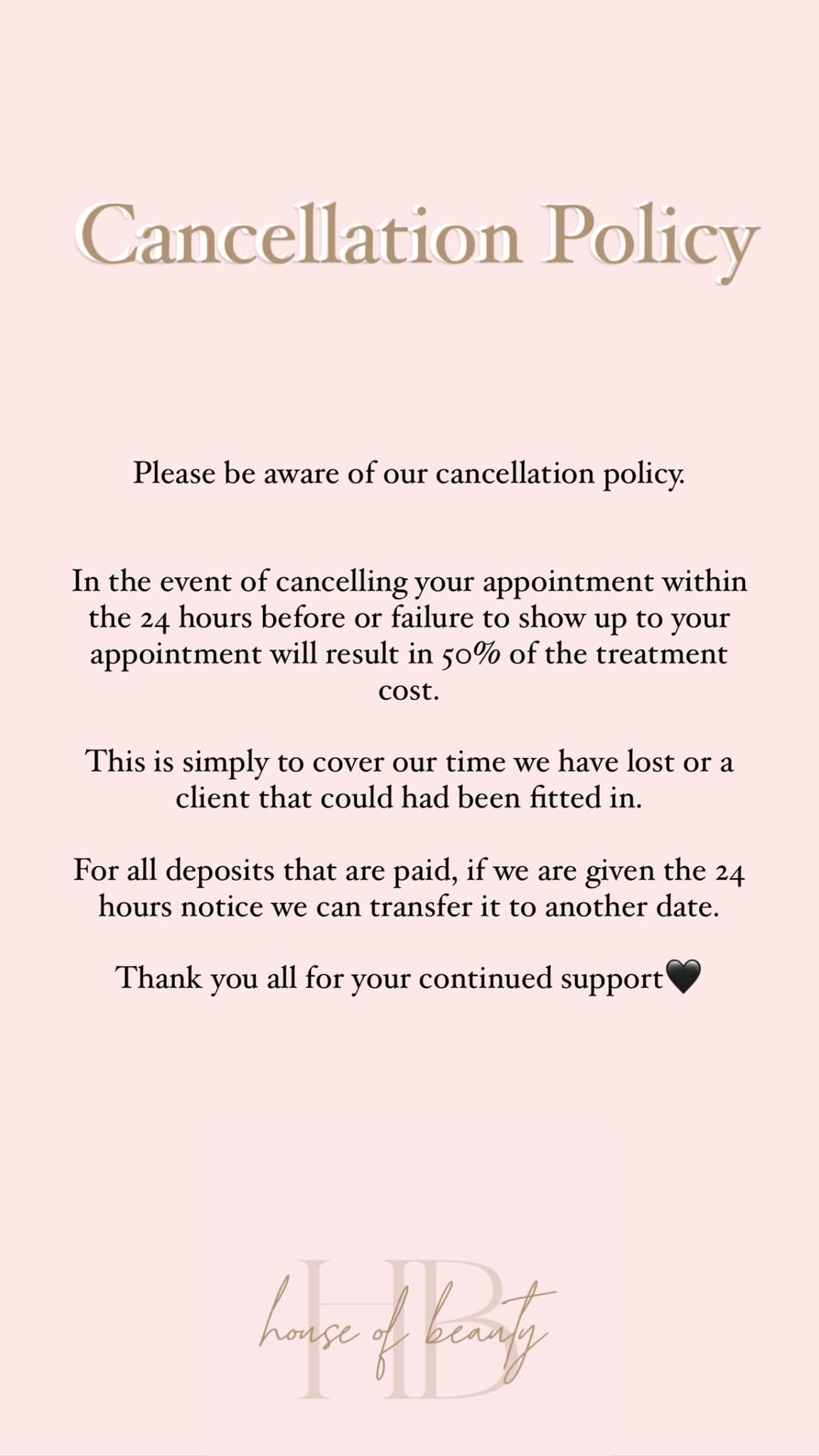 Cancellation Policy

Please be aware of our cancellation policy.

In the event of cancelling your appointment within the 24 hours before or failure to show up to your appointment will result in 50% of the treatment cost.

This is simply to cover our time we have lost or a client that could had been fitted in.

For all deposits that are paid, if we are given the 24 hours notice we can transfer it to another date.

Thank you all for your continued support🖤

HB
house of beauty